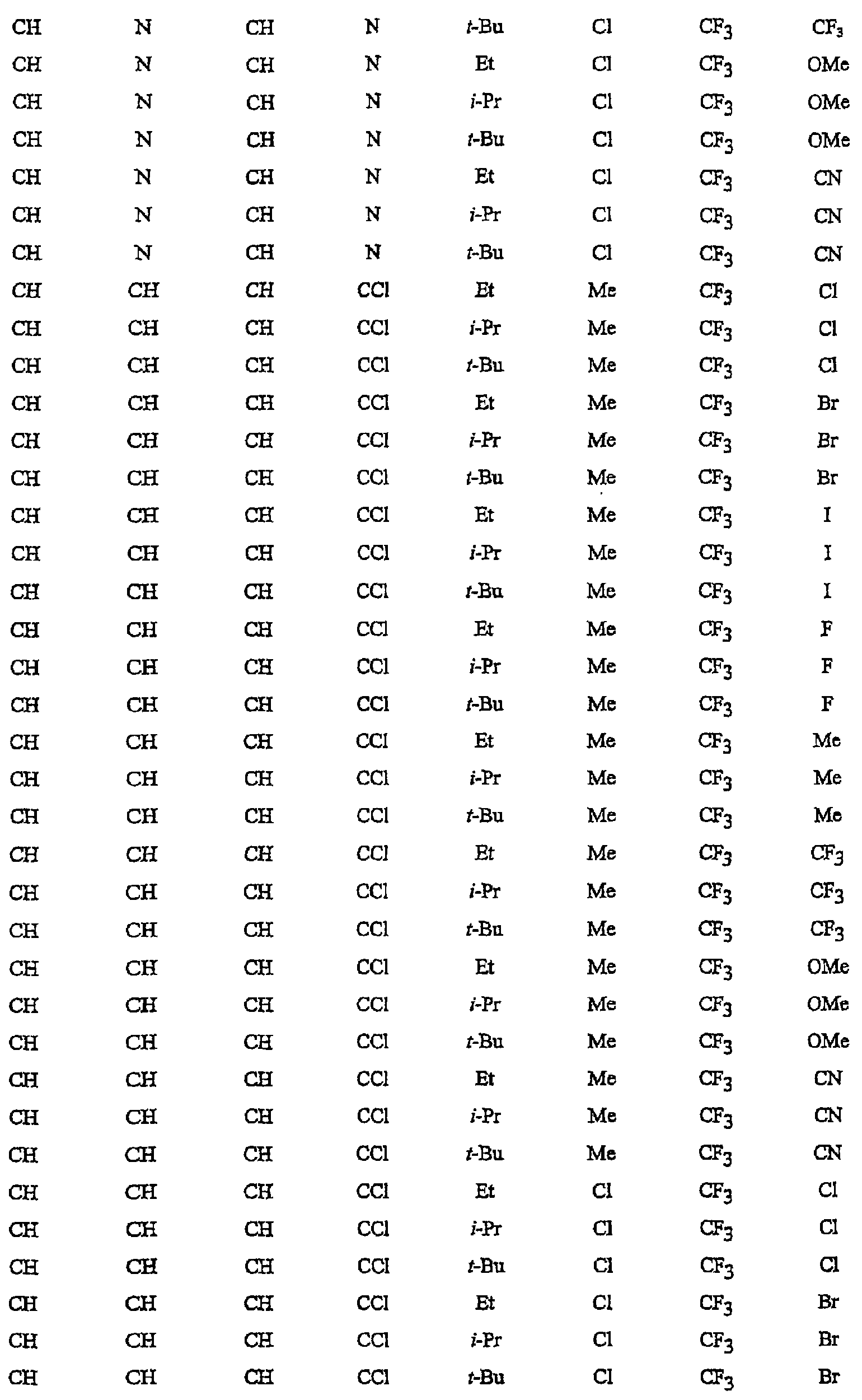 | | | | | | | | |
|---|---|---|---|---|---|---|---|
| CH | N | CH | N | t-Bu | Cl | $CF_3$ | $CF_3$ |
| CH | N | CH | N | Et | Cl | $CF_3$ | OMe |
| CH | N | CH | N | i-Pr | Cl | $CF_3$ | OMe |
| CH | N | CH | N | t-Bu | Cl | $CF_3$ | OMe |
| CH | N | CH | N | Et | Cl | $CF_3$ | CN |
| CH | N | CH | N | i-Pr | Cl | $CF_3$ | CN |
| CH | N | CH | N | t-Bu | Cl | $CF_3$ | CN |
| CH | CH | CH | CCl | Et | Me | $CF_3$ | Cl |
| CH | CH | CH | CCl | i-Pr | Me | $CF_3$ | Cl |
| CH | CH | CH | CCl | t-Bu | Me | $CF_3$ | Cl |
| CH | CH | CH | CCl | Et | Me | $CF_3$ | Br |
| CH | CH | CH | CCl | i-Pr | Me | $CF_3$ | Br |
| CH | CH | CH | CCl | t-Bu | Me | $CF_3$ | Br |
| CH | CH | CH | CCl | Et | Me | $CF_3$ | I |
| CH | CH | CH | CCl | i-Pr | Me | $CF_3$ | I |
| CH | CH | CH | CCl | t-Bu | Me | $CF_3$ | I |
| CH | CH | CH | CCl | Et | Me | $CF_3$ | F |
| CH | CH | CH | CCl | i-Pr | Me | $CF_3$ | F |
| CH | CH | CH | CCl | t-Bu | Me | $CF_3$ | F |
| CH | CH | CH | CCl | Et | Me | $CF_3$ | Me |
| CH | CH | CH | CCl | i-Pr | Me | $CF_3$ | Me |
| CH | CH | CH | CCl | t-Bu | Me | $CF_3$ | Me |
| CH | CH | CH | CCl | Et | Me | $CF_3$ | $CF_3$ |
| CH | CH | CH | CCl | i-Pr | Me | $CF_3$ | $CF_3$ |
| CH | CH | CH | CCl | t-Bu | Me | $CF_3$ | $CF_3$ |
| CH | CH | CH | CCl | Et | Me | $CF_3$ | OMe |
| CH | CH | CH | CCl | i-Pr | Me | $CF_3$ | OMe |
| CH | CH | CH | CCl | t-Bu | Me | $CF_3$ | OMe |
| CH | CH | CH | CCl | Et | Me | $CF_3$ | CN |
| CH | CH | CH | CCl | i-Pr | Me | $CF_3$ | CN |
| CH | CH | CH | CCl | t-Bu | Me | $CF_3$ | CN |
| CH | CH | CH | CCl | Et | Cl | $CF_3$ | Cl |
| CH | CH | CH | CCl | i-Pr | Cl | $CF_3$ | Cl |
| CH | CH | CH | CCl | t-Bu | Cl | $CF_3$ | Cl |
| CH | CH | CH | CCl | Et | Cl | $CF_3$ | Br |
| CH | CH | CH | CCl | i-Pr | Cl | $CF_3$ | Br |
| CH | CH | CH | CCl | t-Bu | Cl | $CF_3$ | Br |